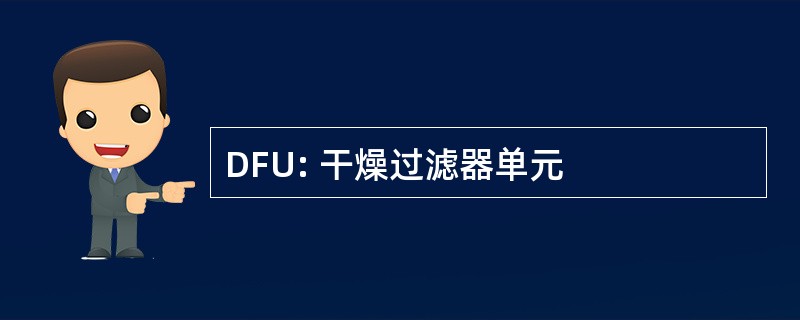 DFU: 干燥过滤器单元